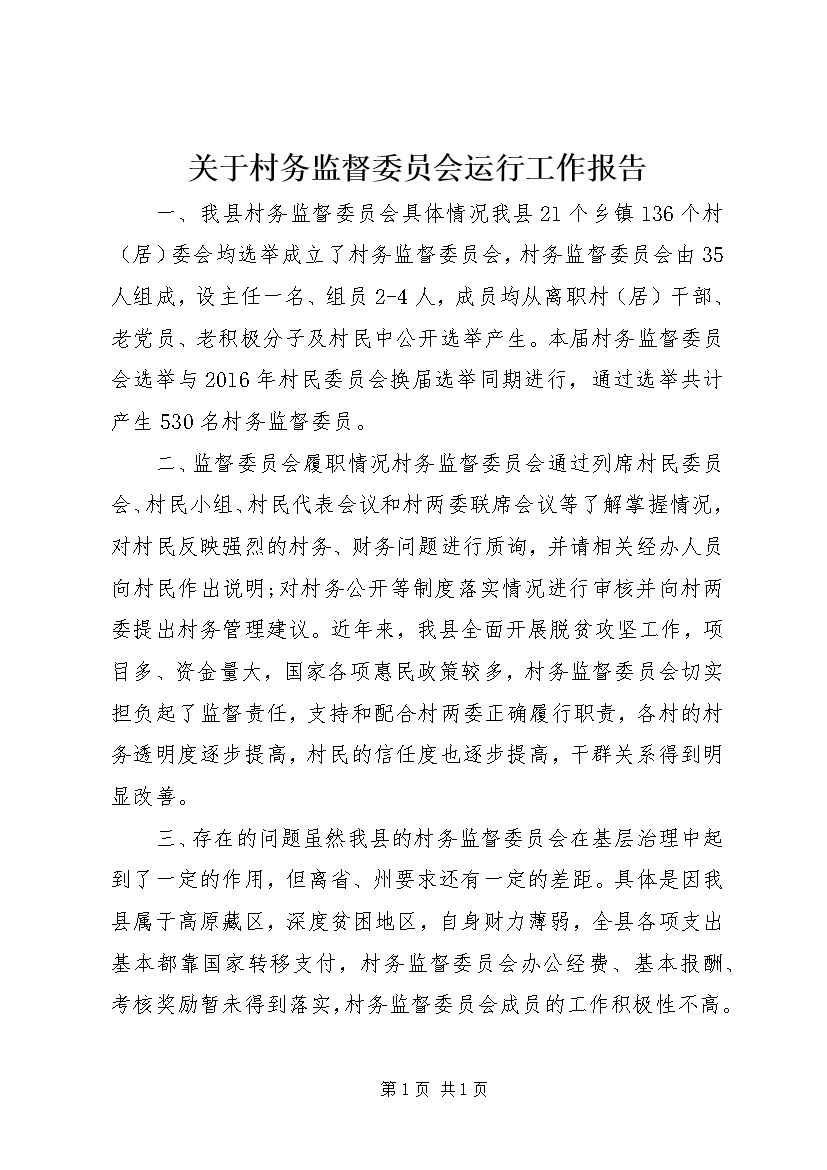 关于村务监督委员会运行工作报告

一、我县村务监督委员会具体情况我县21个乡镇136个村（居）委会均选举成立了村务监督委员会，村务监督委员会由35人组成，设主任一名、组员2-4人，成员均从离职村（居）干部、老党员、老积极分子及村民中公开选举产生。本届村务监督委员会选举与2016年村民委员会换届选举同期进行，通过选举共计产生530名村务监督委员。

二、监督委员会履职情况村务监督委员会通过列席村民委员会、村民小组、村民代表会议和村两委联席会议等了解掌握情况，对村民反映强烈的村务、财务问题进行质询，并请相关经办人员向村民作出说明;对村务公开等制度落实情况进行审核并向村两委提出村务管理建议。近年来，我县全面开展脱贫攻坚工作，项目多、资金量大，国家各项惠民政策较多，村务监督委员会切实担负起了监督责任，支持和配合村两委正确履行职责，各村的村务透明度逐步提高，村民的信任度也逐步提高，干群关系得到明显改善。

三、存在的问题虽然我县的村务监督委员会在基层治理中起到了一定的作用，但离省、州要求还有一定的差距。具体是因我县属于高原藏区，深度贫困地区，自身财力薄弱，全县各项支出基本都靠国家转移支付，村务监督委员会办公经费、基本报酬、考核奖励暂未得到落实，村务监督委员会成员的工作积极性不高。

第1页 共1页